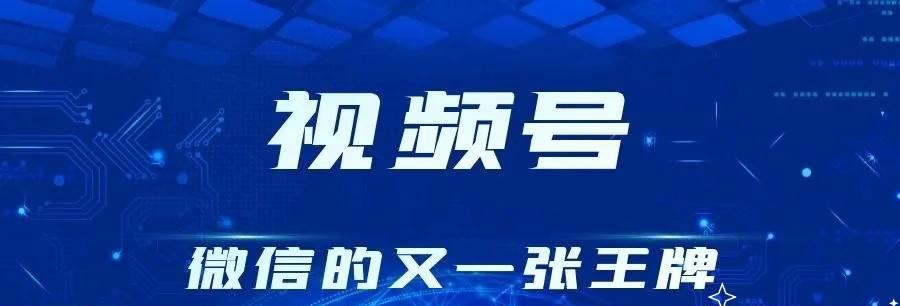 视频号

微信的又一张王牌